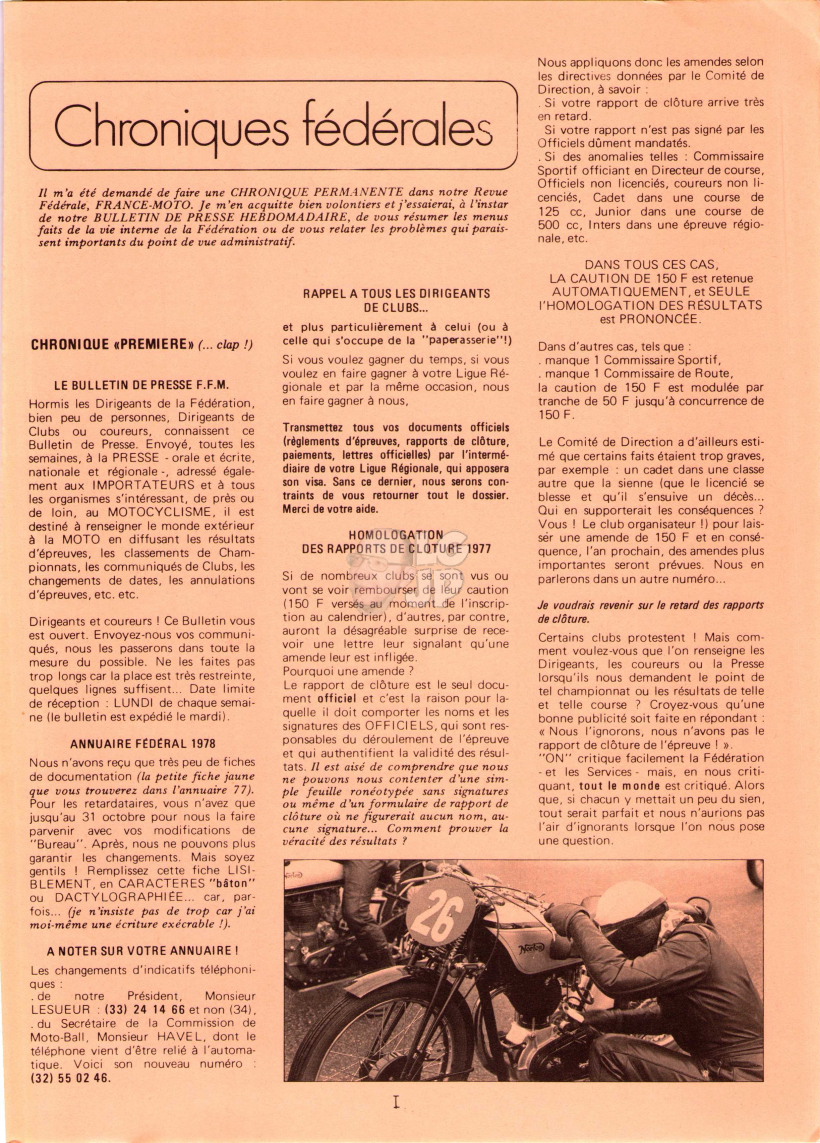 Chroniques fédérales

Il m'a été demandé de faire une CHRONIQUE PERMANENTE dans notre Revue Fédérale, FRANCE-MOTO. Je m'en acquitte bien volontiers et j'essaierai, à l'instar de notre BULLETIN DE PRESSE HEBDOMADAIRE, de vous résumer les menus faits de la vie interne de la Fédération ou de vous relater les problèmes qui paraissent importants du point de vue administratif.

CHRONIQUE «PREMIERE» (... clap !)

LE BULLETIN DE PRESSE F.F.M.

Hormis les Dirigeants de la Fédération, bien peu de personnes, Dirigeants de Clubs ou coureurs, connaissent ce Bulletin de Presse. Envoyé, toutes les semaines, à la PRESSE - orale et écrite, nationale et régionale -, adressé également aux IMPORTATEURS et à tous les organismes s'intéressant, de près ou de loin, au MOTOCYCLISME, il est destiné à renseigner le monde extérieur à la MOTO en diffusant les résultats d'épreuves, les classements de Championnats, les communiqués de Clubs, les changements de dates, les annulations d'épreuves, etc. etc.

Dirigeants et coureurs ! Ce Bulletin vous est ouvert. Envoyez-nous vos communiqués, nous les passerons dans toute la mesure du possible. Ne les faites pas trop longs car la place est très restreinte, quelques lignes suffisent... Date limite de réception : LUNDI de chaque semaine (le bulletin est expédié le mardi).

ANNUAIRE FÉDÉRAL 1978

Nous n'avons reçu que très peu de fiches de documentation (la petite fiche jaune que vous trouverez dans l'annuaire 77). Pour les retardataires, vous n'avez que jusqu'au 31 octobre pour nous la faire parvenir avec vos modifications de "Bureau". Après, nous ne pouvons plus garantir les changements. Mais soyez gentils ! Remplissez cette fiche LISIBLEMENT, en CARACTERES "bâton" ou DACTYLOGRAPHIÉE... car, parfois... (je n'insiste pas de trop car j'ai moi-même une écriture exécrable !).

A NOTER SUR VOTRE ANNUAIRE !

Les changements d'indicatifs téléphoniques :
. de notre Président, Monsieur LESUEUR : (33) 24 14 66 et non (34),
. du Secrétaire de la Commission de Moto-Ball, Monsieur HAVEL, dont le téléphone vient d'être relié à l'automatique. Voici son nouveau numéro : (32) 55 02 46.

RAPPEL A TOUS LES DIRIGEANTS DE CLUBS...

et plus particulièrement à celui (ou à celle qui s'occupe de la "paperasserie"!)

Si vous voulez gagner du temps, si vous voulez en faire gagner à votre Ligue Régionale et par la même occasion, nous en faire gagner à nous,

Transmettez tous vos documents officiels (règlements d'épreuves, rapports de clôture, paiements, lettres officielles) par l'intermédiaire de votre Ligue Régionale, qui apposera son visa. Sans ce dernier, nous serons contraints de vous retourner tout le dossier. Merci de votre aide.

HOMOLOGATION DES RAPPORTS DE CLOTURE 1977

Si de nombreux clubs se sont vus ou vont se voir rembourser de leur caution (150 F versés au moment de l'inscription au calendrier), d'autres, par contre, auront la désagréable surprise de recevoir une lettre leur signalant qu'une amende leur est infligée.
Pourquoi une amende ?
Le rapport de clôture est le seul document officiel et c'est la raison pour laquelle il doit comporter les noms et les signatures des OFFICIELS, qui sont responsables du déroulement de l'épreuve et qui authentifient la validité des résultats. Il est aisé de comprendre que nous ne pouvons nous contenter d'une simple feuille ronéotypée sans signatures ou même d'un formulaire de rapport de clôture où ne figurerait aucun nom, aucune signature... Comment prouver la véracité des résultats ?

Nous appliquons donc les amendes selon les directives données par le Comité de Direction, à savoir :
. Si votre rapport de clôture arrive très en retard.
. Si votre rapport n'est pas signé par les Officiels dûment mandatés.
. Si des anomalies telles : Commissaire Sportif officiant en Directeur de course, Officiels non licenciés, coureurs non licenciés, Cadet dans une course de 125 cc, Junior dans une course de 500 cc, Inters dans une épreuve régionale, etc.

DANS TOUS CES CAS, LA CAUTION DE 150 F est retenue AUTOMATIQUEMENT, et SEULE l'HOMOLOGATION DES RÉSULTATS est PRONONCÉE.

Dans d'autres cas, tels que :
. manque 1 Commissaire Sportif,
. manque 1 Commissaire de Route,
la caution de 150 F est modulée par tranche de 50 F jusqu'à concurrence de 150 F.

Le Comité de Direction a d'ailleurs estimé que certains faits étaient trop graves, par exemple : un cadet dans une classe autre que la sienne (que le licencié se blesse et qu'il s'ensuive un décès... Qui en supporterait les conséquences ? Vous ! Le club organisateur !) pour laisser une amende de 150 F et en conséquence, l'an prochain, des amendes plus importantes seront prévues. Nous en parlerons dans un autre numéro...

Je voudrais revenir sur le retard des rapports de clôture.

Certains clubs protestent ! Mais comment voulez-vous que l'on renseigne les Dirigeants, les coureurs ou la Presse lorsqu'ils nous demandent le point de tel championnat ou les résultats de telle et telle course ? Croyez-vous qu'une bonne publicité soit faite en répondant : « Nous l'ignorons, nous n'avons pas le rapport de clôture de l'épreuve ! ».
"ON" critique facilement la Fédération - et les Services - mais, en nous critiquant, tout le monde est critiqué. Alors que, si chacun y mettait un peu du sien, tout serait parfait et nous n'aurions pas l'air d'ignorants lorsque l'on nous pose une question.

26
Norton

I